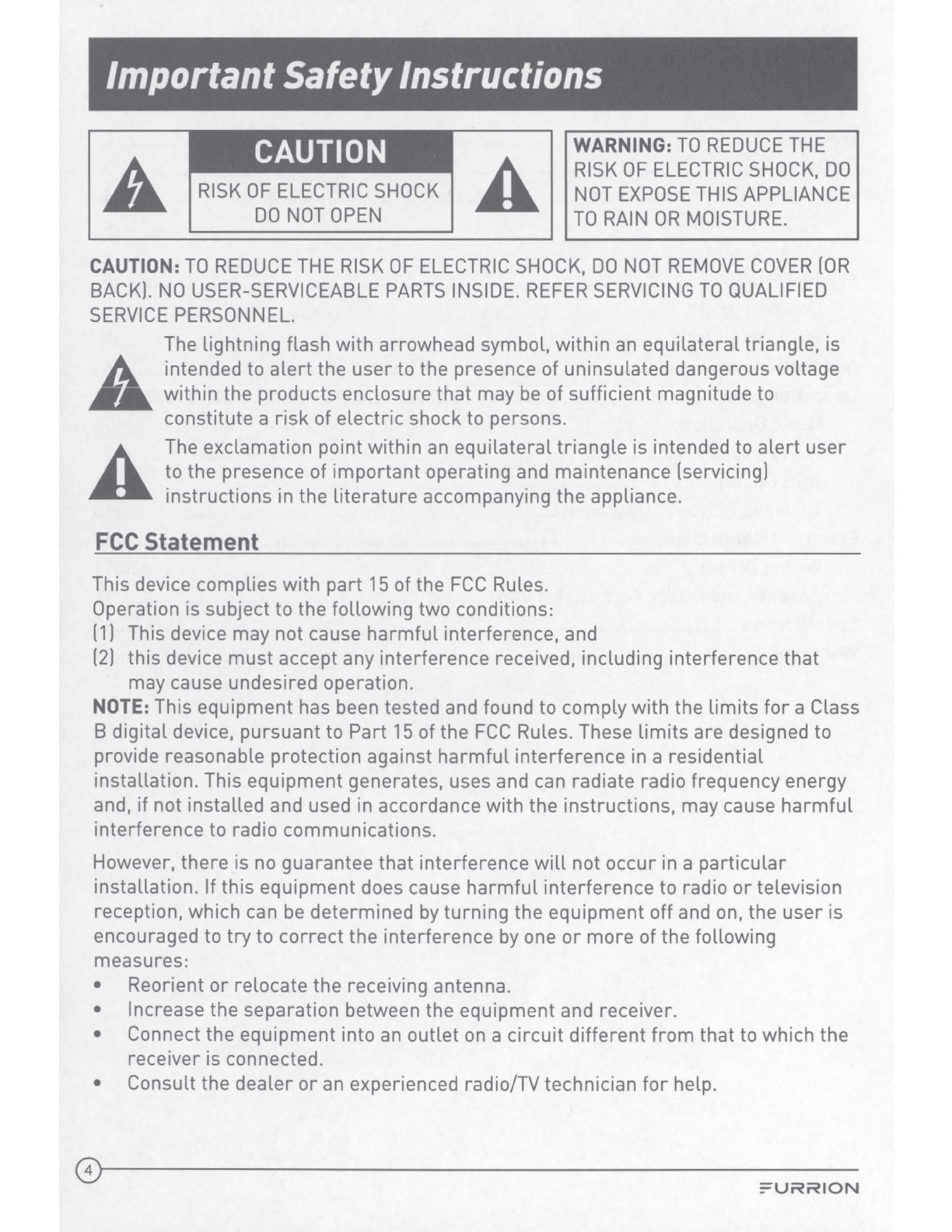 Important Safety Instructions

CAUTION

RISK OF ELECTRIC SHOCK
DO NOT OPEN

WARNING: TO REDUCE THE RISK OF ELECTRIC SHOCK, DO NOT EXPOSE THIS APPLIANCE TO RAIN OR MOISTURE.

CAUTION: TO REDUCE THE RISK OF ELECTRIC SHOCK, DO NOT REMOVE COVER (OR BACK). NO USER-SERVICEABLE PARTS INSIDE. REFER SERVICING TO QUALIFIED SERVICE PERSONNEL.

The lightning flash with arrowhead symbol, within an equilateral triangle, is intended to alert the user to the presence of uninsulated dangerous voltage within the products enclosure that may be of sufficient magnitude to constitute a risk of electric shock to persons.

The exclamation point within an equilateral triangle is intended to alert user to the presence of important operating and maintenance (servicing) instructions in the literature accompanying the appliance.

FCC Statement

This device complies with part 15 of the FCC Rules.
Operation is subject to the following two conditions:
(1) This device may not cause harmful interference, and
(2) this device must accept any interference received, including interference that may cause undesired operation.
NOTE: This equipment has been tested and found to comply with the limits for a Class B digital device, pursuant to Part 15 of the FCC Rules. These limits are designed to provide reasonable protection against harmful interference in a residential installation. This equipment generates, uses and can radiate radio frequency energy and, if not installed and used in accordance with the instructions, may cause harmful interference to radio communications.

However, there is no guarantee that interference will not occur in a particular installation. If this equipment does cause harmful interference to radio or television reception, which can be determined by turning the equipment off and on, the user is encouraged to try to correct the interference by one or more of the following measures:
• Reorient or relocate the receiving antenna.
• Increase the separation between the equipment and receiver.
• Connect the equipment into an outlet on a circuit different from that to which the receiver is connected.
• Consult the dealer or an experienced radio/TV technician for help.

4

FURRION